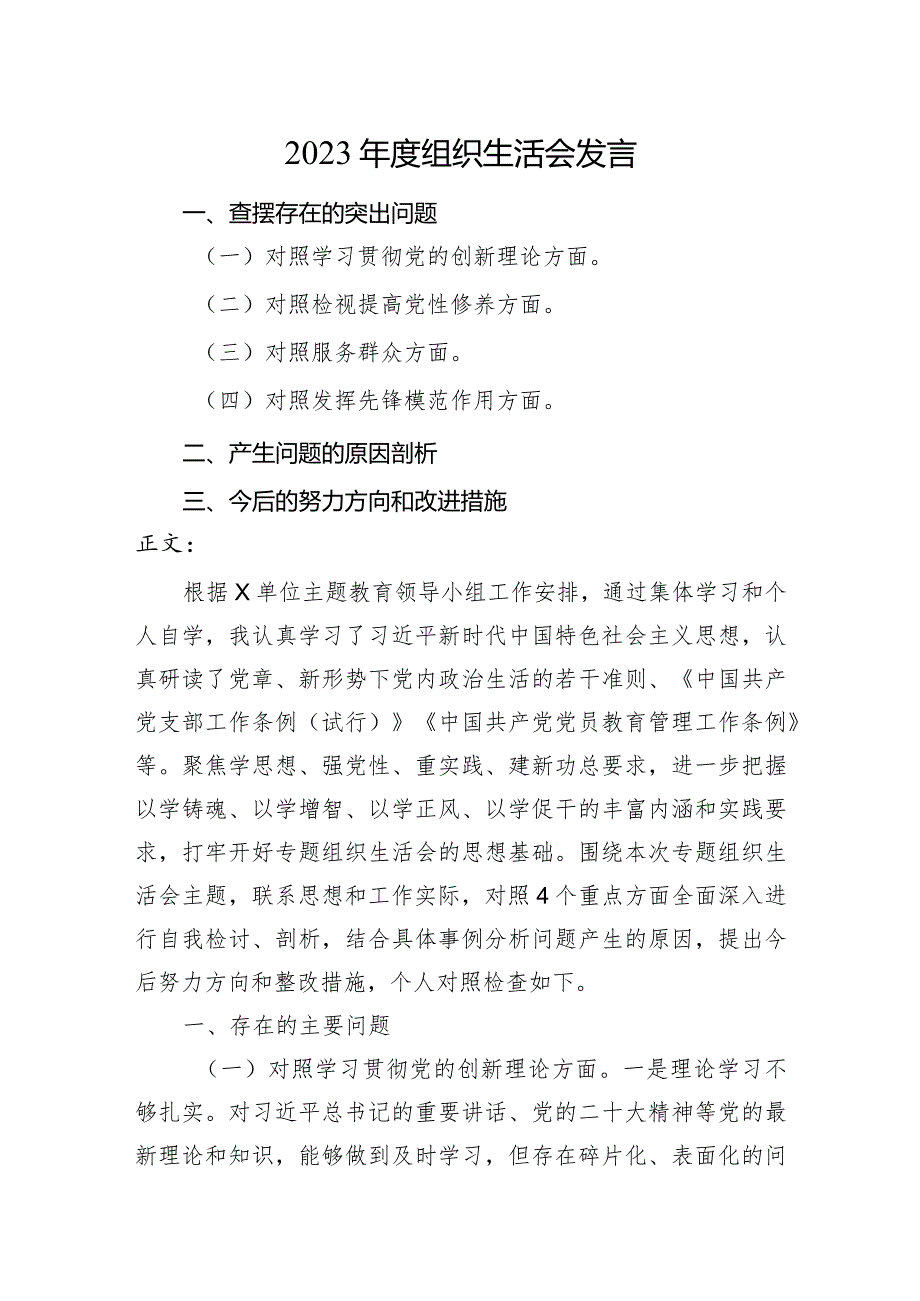 2023年度组织生活会发言

一、查摆存在的突出问题

（一）对照学习贯彻党的创新理论方面。

（二）对照检视提高党性修养方面。

（三）对照服务群众方面。

（四）对照发挥先锋模范作用方面。

二、产生问题的原因剖析

三、今后的努力方向和改进措施

正文：

根据X单位主题教育领导小组工作安排，通过集体学习和个人自学，我认真学习了习近平新时代中国特色社会主义思想，认真研读了党章、新形势下党内政治生活的若干准则、《中国共产党支部工作条例（试行）》《中国共产党党员教育管理工作条例》等。聚焦学思想、强党性、重实践、建新功总要求，进一步把握以学铸魂、以学增智、以学正风、以学促干的丰富内涵和实践要求，打牢开好专题组织生活会的思想基础。围绕本次专题组织生活会主题，联系思想和工作实际，对照4个重点方面全面深入进行自我检讨、剖析，结合具体事例分析问题产生的原因，提出今后努力方向和整改措施，个人对照检查如下。

一、存在的主要问题

（一）对照学习贯彻党的创新理论方面。一是理论学习不够扎实。对习近平总书记的重要讲话、党的二十大精神等党的最新理论和知识，能够做到及时学习，但存在碎片化、表面化的问